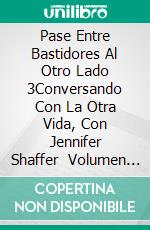 unilibro

Pase Entre Bastidores Al Otro Lado 3Conversando Con La Otra Vida, Con Jennifer Shaffer Volumen...

COPERTINA NON DISPONIBILE